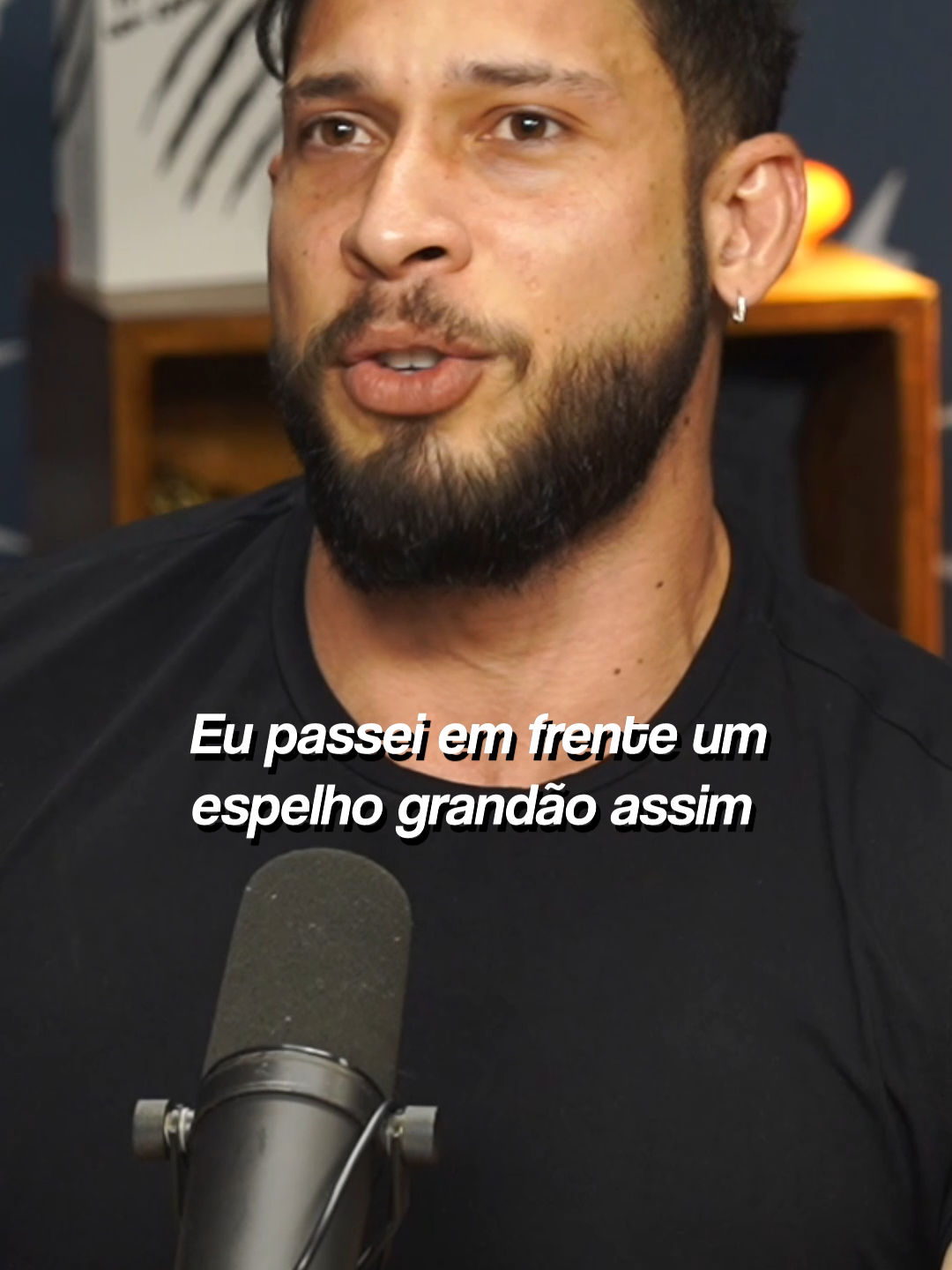 Eu passei em frente um espelho grandão assim